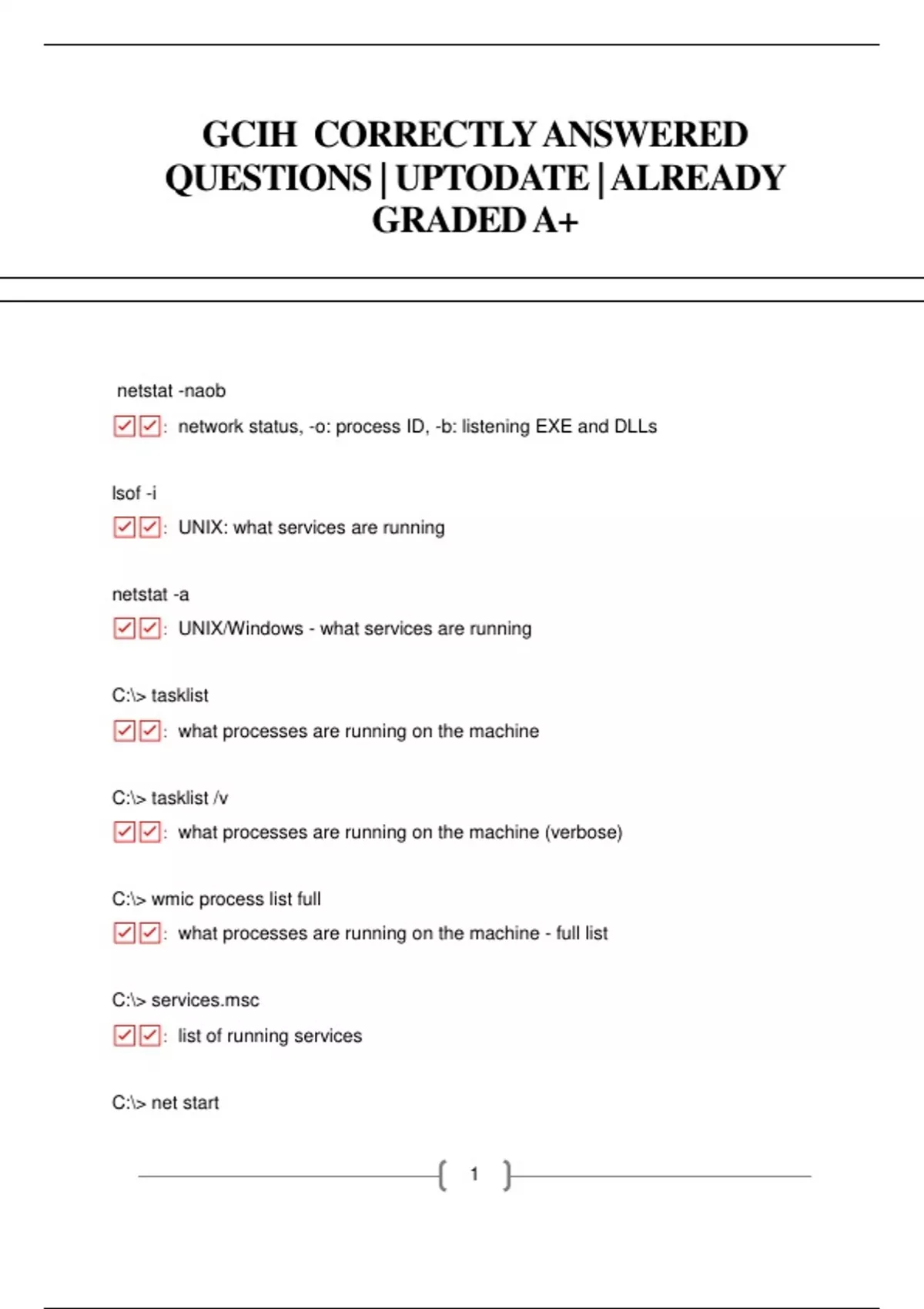 GCIH CORRECTLY ANSWERED QUESTIONS | UPTODATE | ALREADY GRADED A+

netstat -naob

☑☑: network status, -o: process ID, -b: listening EXE and DLLs

lsof -i

☑☑: UNIX: what services are running

netstat -a

☑☑: UNIX/Windows - what services are running

C:\> tasklist

☑☑: what processes are running on the machine

C:\> tasklist /v

☑☑: what processes are running on the machine (verbose)

C:\> wmic process list full

☑☑: what processes are running on the machine - full list

C:\> services.msc

☑☑: list of running services

C:\> net start

1